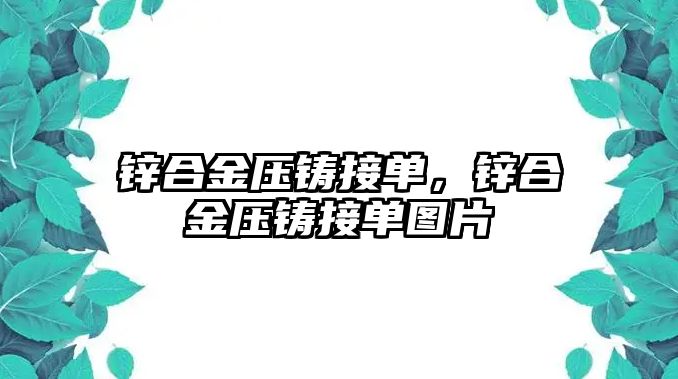 锌合金压铸接单，锌合金压铸接单图片